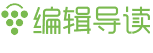 编辑导读